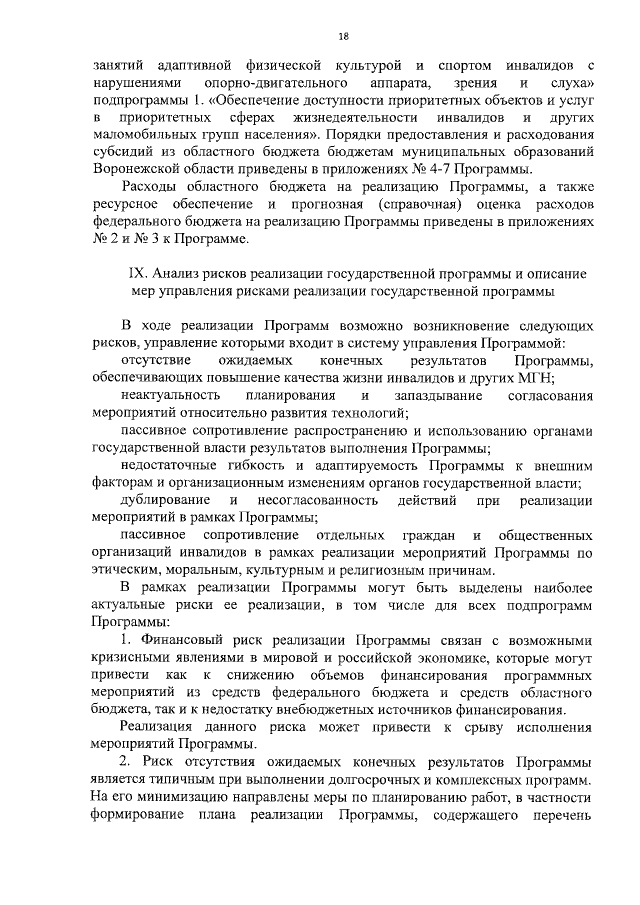 18

занятий адаптивной физической культурой и спортом инвалидов с нарушениями опорно-двигательного аппарата, зрения и слуха» подпрограммы 1. «Обеспечение доступности приоритетных объектов и услуг в приоритетных сферах жизнедеятельности инвалидов и других маломобильных групп населения». Порядки предоставления и расходования субсидий из областного бюджета бюджетам муниципальных образований Воронежской области приведены в приложениях № 4-7 Программы.

Расходы областного бюджета на реализацию Программы, а также ресурсное обеспечение и прогнозная (справочная) оценка расходов федерального бюджета на реализацию Программы приведены в приложениях № 2 и № 3 к Программе.

IX. Анализ рисков реализации государственной программы и описание мер управления рисками реализации государственной программы

В ходе реализации Программ возможно возникновение следующих рисков, управление которыми входит в систему управления Программой:

отсутствие ожидаемых конечных результатов Программы, обеспечивающих повышение качества жизни инвалидов и других МГН;

неактуальность планирования и запаздывание согласования мероприятий относительно развития технологий;

пассивное сопротивление распространению и использованию органами государственной власти результатов выполнения Программы;

недостаточные гибкость и адаптируемость Программы к внешним факторам и организационным изменениям органов государственной власти;

дублирование и несогласованность действий при реализации мероприятий в рамках Программы;

пассивное сопротивление отдельных граждан и общественных организаций инвалидов в рамках реализации мероприятий Программы по этическим, моральным, культурным и религиозным причинам.

В рамках реализации Программы могут быть выделены наиболее актуальные риски ее реализации, в том числе для всех подпрограмм Программы:

1. Финансовый риск реализации Программы связан с возможными кризисными явлениями в мировой и российской экономике, которые могут привести как к снижению объемов финансирования программных мероприятий из средств федерального бюджета и средств областного бюджета, так и к недостатку внебюджетных источников финансирования.

Реализация данного риска может привести к срыву исполнения мероприятий Программы.

2. Риск отсутствия ожидаемых конечных результатов Программы является типичным при выполнении долгосрочных и комплексных программ. На его минимизацию направлены меры по планированию работ, в частности формирование плана реализации Программы, содержащего перечень